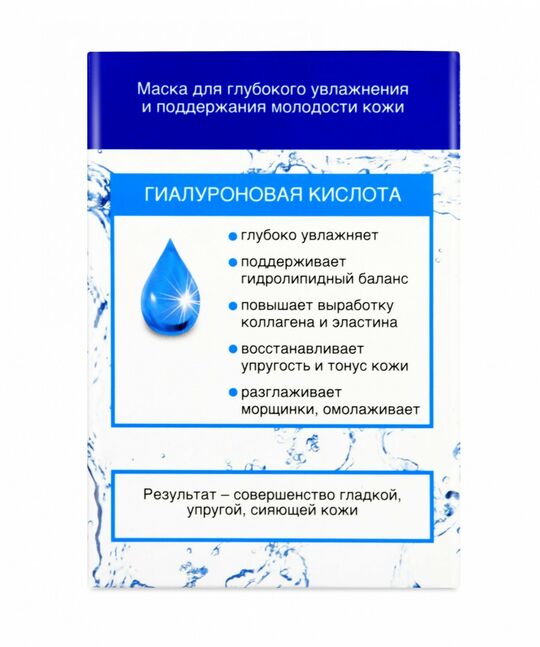 Маска для глубокого увлажнения и поддержания молодости кожи

ГИАЛУРОНОВАЯ КИСЛОТА

глубоко увлажняет

поддерживает гидролипидный баланс

повышает выработку коллагена и эластина

восстанавливает упругость и тонус кожи

разглаживает морщинки, омолаживает

Результат – совершенство гладкой, упругой, сияющей кожи